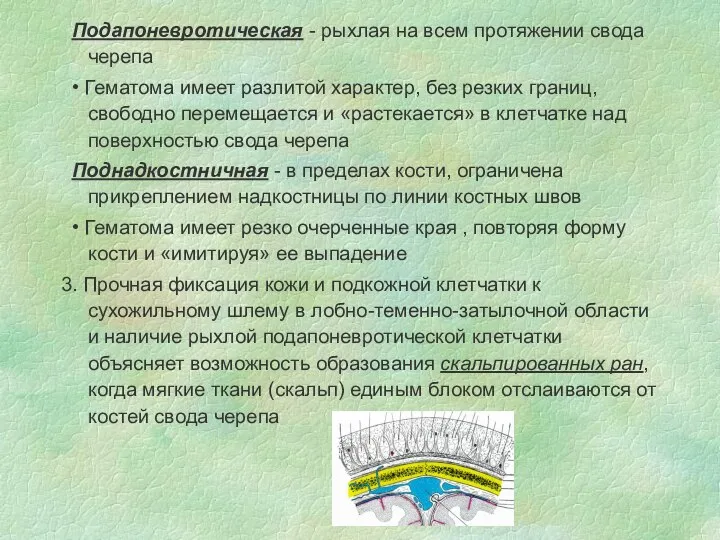 Подапоневротическая - рыхлая на всем протяжении свода черепа

• Гематома имеет разлитой характер, без резких границ, свободно перемещается и «растекается» в клетчатке над поверхностью свода черепа

Поднадкостничная - в пределах кости, ограничена прикреплением надкостницы по линии костных швов

• Гематома имеет резко очерченные края , повторяя форму кости и «имитируя» ее выпадение

3. Прочная фиксация кожи и подкожной клетчатки к сухожильному шлему в лобно-теменно-затылочной области и наличие рыхлой подапоневротической клетчатки объясняет возможность образования скальпированных ран, когда мягкие ткани (скальп) единым блоком отслаиваются от костей свода черепа